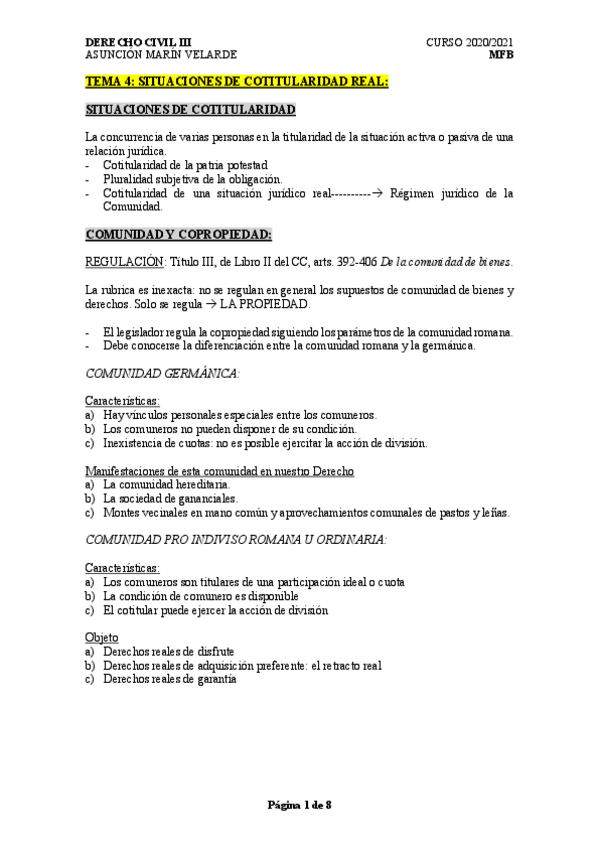 DERECHO CIVIL III
ASUNCIÓN MARÍN VELARDE

CURSO 2020/2021
MFB

TEMA 4: SITUACIONES DE COTITULARIDAD REAL:

SITUACIONES DE COTITULARIDAD

La concurrencia de varias personas en la titularidad de la situación activa o pasiva de una relación jurídica.
- Cotitularidad de la patria potestad
- Pluralidad subjetiva de la obligación.
- Cotitularidad de una situación jurídico real----------→ Régimen jurídico de la Comunidad.

COMUNIDAD Y COPROPIEDAD:

REGULACIÓN: Título III, de Libro II del CC, arts. 392-406 De la comunidad de bienes.

La rubrica es inexacta: no se regulan en general los supuestos de comunidad de bienes y derechos. Solo se regula → LA PROPIEDAD.

- El legislador regula la copropiedad siguiendo los parámetros de la comunidad romana.
- Debe conocerse la diferenciación entre la comunidad romana y la germánica.

COMUNIDAD GERMÁNICA:

Características:
a) Hay vínculos personales especiales entre los comuneros.
b) Los comuneros no pueden disponer de su condición.
c) Inexistencia de cuotas: no es posible ejercitar la acción de división.

Manifestaciones de esta comunidad en nuestro Derecho
a) La comunidad hereditaria.
b) La sociedad de gananciales.
c) Montes vecinales en mano común y aprovechamientos comunales de pastos y leñas.

COMUNIDAD PRO INDIVISO ROMANA U ORDINARIA:

Características:
a) Los comuneros son titulares de una participación ideal o cuota
b) La condición de comunero es disponible
c) El cotitular puede ejercer la acción de división

Objeto
a) Derechos reales de disfrute
b) Derechos reales de adquisición preferente: el retracto real
c) Derechos reales de garantía

Página 1 de 8